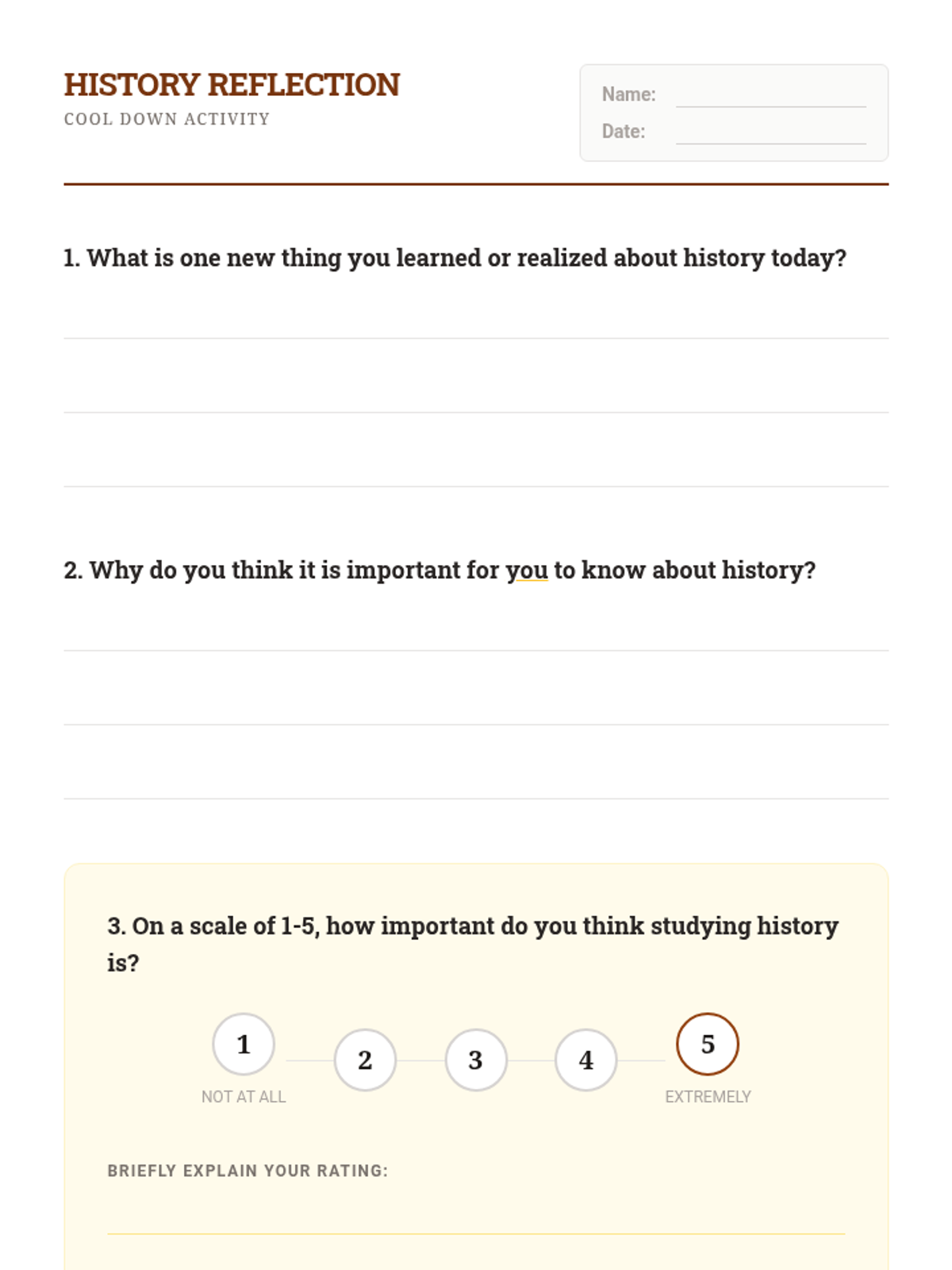 HISTORY REFLECTION
COOL DOWN ACTIVITY

Name:
Date:

1. What is one new thing you learned or realized about history today?

2. Why do you think it is important for you to know about history?

3. On a scale of 1-5, how important do you think studying history is?

1 NOT AT ALL
2
3
4
5 EXTREMELY

BRIEFLY EXPLAIN YOUR RATING: